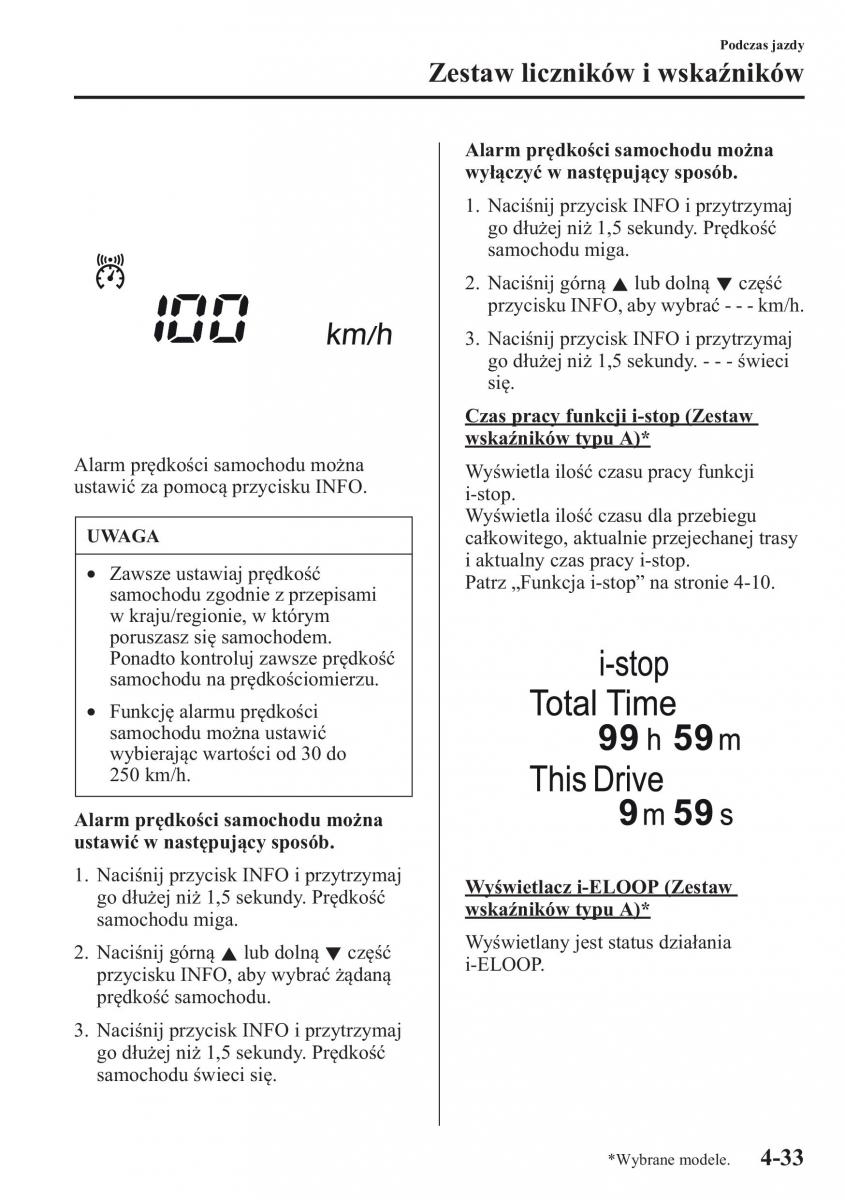 Podczas jazdy
Zestaw liczników i wskaźników

100 km/h

Alarm prędkości samochodu można ustawić za pomocą przycisku INFO.

UWAGA

• Zawsze ustawiaj prędkość samochodu zgodnie z przepisami w kraju/regionie, w którym poruszasz się samochodem. Ponadto kontroluj zawsze prędkość samochodu na prędkościomierzu.

• Funkcję alarmu prędkości samochodu można ustawić wybierając wartości od 30 do 250 km/h.

Alarm prędkości samochodu można ustawić w następujący sposób.

1. Naciśnij przycisk INFO i przytrzymaj go dłużej niż 1,5 sekundy. Prędkość samochodu miga.

2. Naciśnij górną ▲ lub dolną ▼ część przycisku INFO, aby wybrać żądaną prędkość samochodu.

3. Naciśnij przycisk INFO i przytrzymaj go dłużej niż 1,5 sekundy. Prędkość samochodu świeci się.

Alarm prędkości samochodu można wyłączyć w następujący sposób.

1. Naciśnij przycisk INFO i przytrzymaj go dłużej niż 1,5 sekundy. Prędkość samochodu miga.

2. Naciśnij górną ▲ lub dolną ▼ część przycisku INFO, aby wybrać - - - km/h.

3. Naciśnij przycisk INFO i przytrzymaj go dłużej niż 1,5 sekundy. - - - świeci się.

Czas pracy funkcji i-stop (Zestaw wskaźników typu A)*

Wyświetla ilość czasu pracy funkcji i-stop.
Wyświetla ilość czasu dla przebiegu całkowitego, aktualnie przejechanej trasy i aktualny czas pracy i-stop.
Patrz „Funkcja i-stop” na stronie 4-10.

i-stop
Total Time
99 h 59 m
This Drive
9 m 59 s

Wyświetlacz i-ELOOP (Zestaw wskaźników typu A)*

Wyświetlany jest status działania i-ELOOP.

*Wybrane modele. 4-33